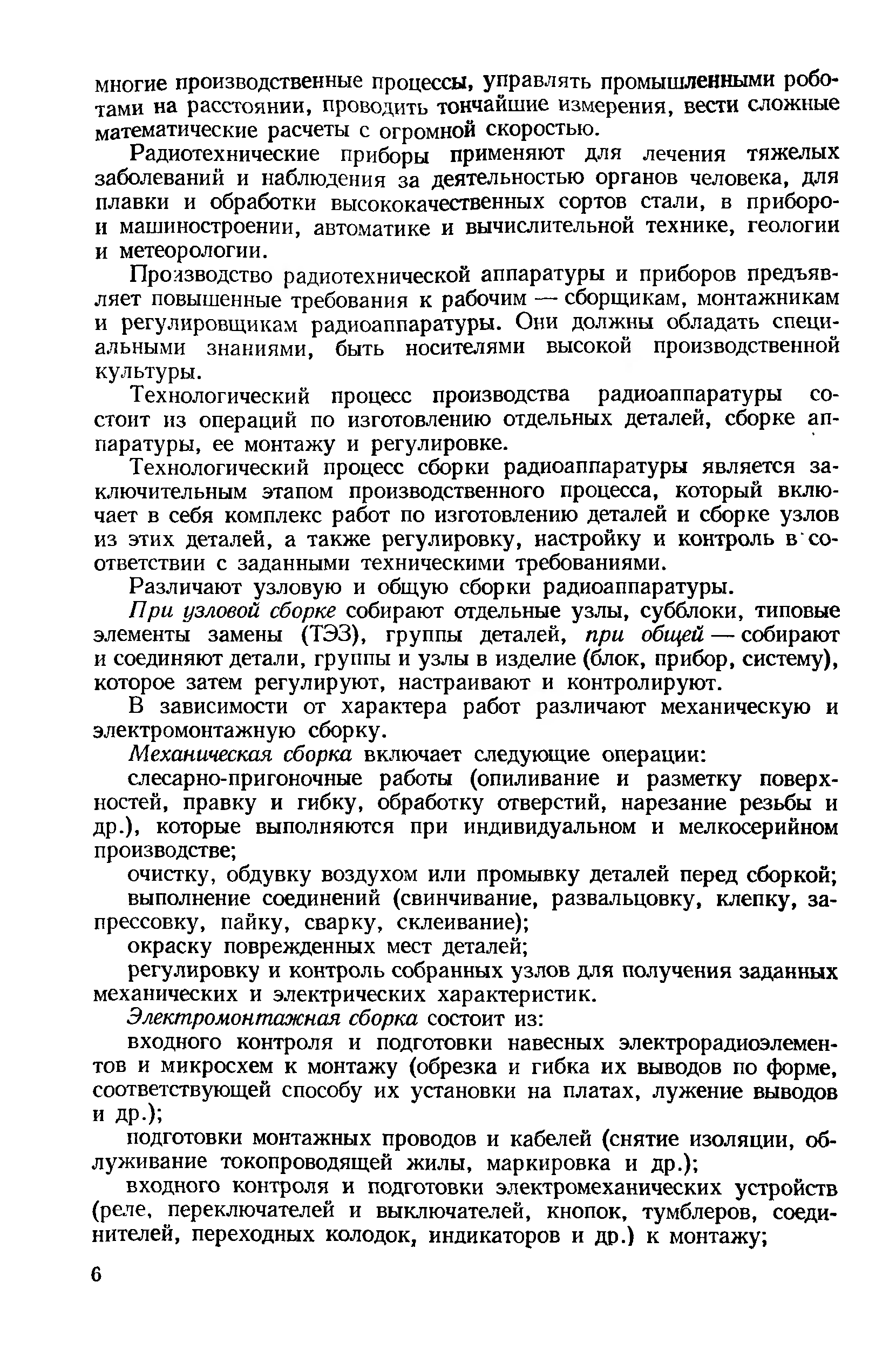 многие производственные процессы, управлять промышленными роботами на расстоянии, проводить тончайшие измерения, вести сложные математические расчеты с огромной скоростью.

Радиотехнические приборы применяют для лечения тяжелых заболеваний и наблюдения за деятельностью органов человека, для плавки и обработки высококачественных сортов стали, в приборо- и машиностроении, автоматике и вычислительной технике, геологии и метеорологии.

Производство радиотехнической аппаратуры и приборов предъявляет повышенные требования к рабочим — сборщикам, монтажникам и регулировщикам радиоаппаратуры. Они должны обладать специальными знаниями, быть носителями высокой производственной культуры.

Технологический процесс производства радиоаппаратуры состоит из операций по изготовлению отдельных деталей, сборке аппаратуры, ее монтажу и регулировке.

Технологический процесс сборки радиоаппаратуры является заключительным этапом производственного процесса, который включает в себя комплекс работ по изготовлению деталей и сборке узлов из этих деталей, а также регулировку, настройку и контроль в соответствии с заданными техническими требованиями.

Различают узловую и общую сборки радиоаппаратуры.

При узловой сборке собирают отдельные узлы, субблоки, типовые элементы замены (ТЭЗ), группы деталей, при общей — собирают и соединяют детали, группы и узлы в изделие (блок, прибор, систему), которое затем регулируют, настраивают и контролируют.

В зависимости от характера работ различают механическую и электромонтажную сборку.

Механическая сборка включает следующие операции:

слесарно-пригоночные работы (опиливание и разметку поверхностей, правку и гибку, обработку отверстий, нарезание резьбы и др.), которые выполняются при индивидуальном и мелкосерийном производстве;

очистку, обдувку воздухом или промывку деталей перед сборкой;

выполнение соединений (свинчивание, развальцовку, клепку, запрессовку, пайку, сварку, склеивание);

окраску поврежденных мест деталей;

регулировку и контроль собранных узлов для получения заданных механических и электрических характеристик.

Электромонтажная сборка состоит из:

входного контроля и подготовки навесных электрорадиоэлементов и микросхем к монтажу (обрезка и гибка их выводов по форме, соответствующей способу их установки на платах, лужение выводов и др.);

подготовки монтажных проводов и кабелей (снятие изоляции, облуживание токопроводящей жилы, маркировка и др.);

входного контроля и подготовки электромеханических устройств (реле, переключателей и выключателей, кнопок, тумблеров, соединителей, переходных колодок, индикаторов и др.) к монтажу;

6